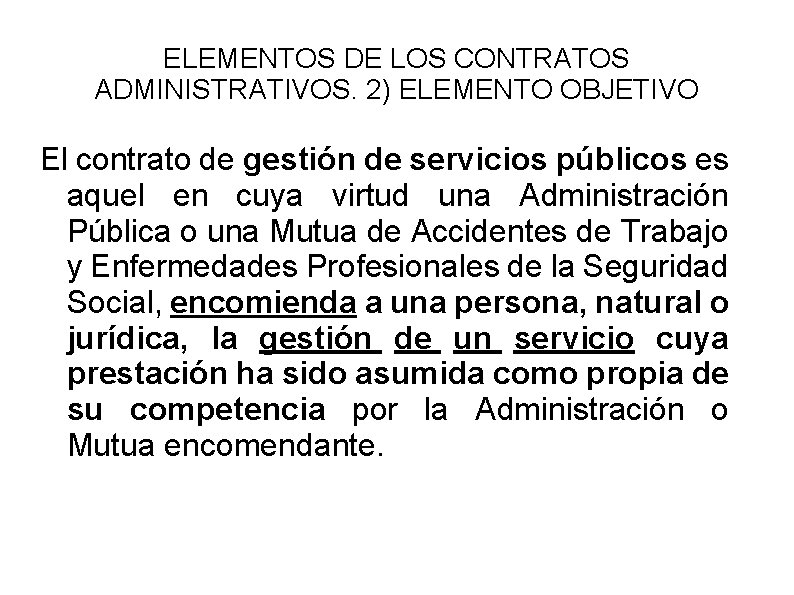 ELEMENTOS DE LOS CONTRATOS ADMINISTRATIVOS. 2) ELEMENTO OBJETIVO

El contrato de gestión de servicios públicos es aquel en cuya virtud una Administración Pública o una Mutua de Accidentes de Trabajo y Enfermedades Profesionales de la Seguridad Social, encomienda a una persona, natural o jurídica, la gestión de un servicio cuya prestación ha sido asumida como propia de su competencia por la Administración o Mutua encomendante.